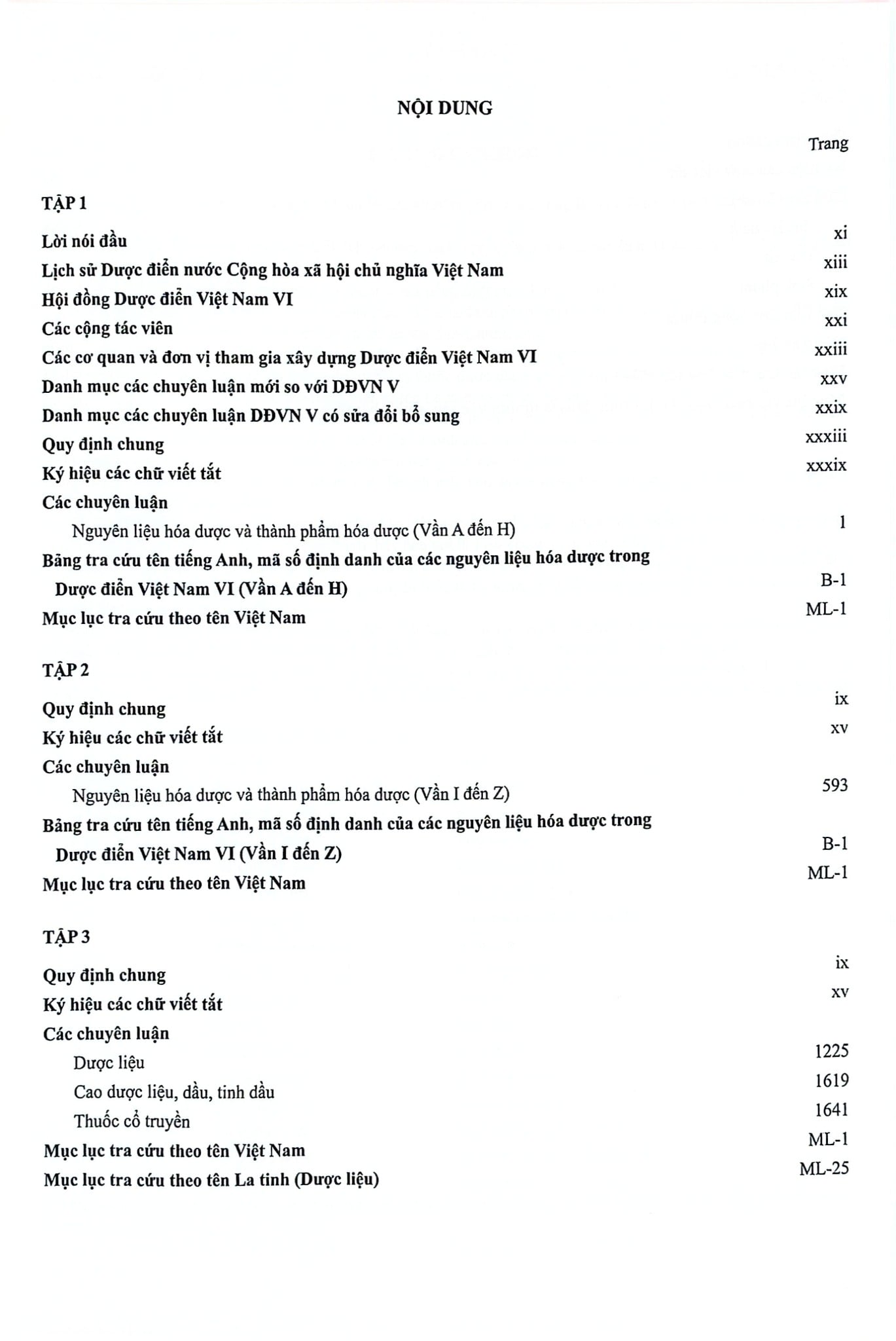 NỘI DUNG

Trang

TẬP 1

Lời nói đầu xi

Lịch sử Dược điển nước Cộng hòa xã hội chủ nghĩa Việt Nam xiii

Hội đồng Dược điển Việt Nam VI xix

Các cộng tác viên xxi

Các cơ quan và đơn vị tham gia xây dựng Dược điển Việt Nam VI xxiii

Danh mục các chuyên luận mới so với DĐVN V xxv

Danh mục các chuyên luận DĐVN V có sửa đổi bổ sung xxix

Quy định chung xxxiii

Ký hiệu các chữ viết tắt xxxix

Các chuyên luận

Nguyên liệu hóa dược và thành phẩm hóa dược (Vần A đến H) 1

Bảng tra cứu tên tiếng Anh, mã số định danh của các nguyên liệu hóa dược trong Dược điển Việt Nam VI (Vần A đến H) B-1

Mục lục tra cứu theo tên Việt Nam ML-1

TẬP 2

Quy định chung ix

Ký hiệu các chữ viết tắt xv

Các chuyên luận

Nguyên liệu hóa dược và thành phẩm hóa dược (Vần I đến Z) 593

Bảng tra cứu tên tiếng Anh, mã số định danh của các nguyên liệu hóa dược trong Dược điển Việt Nam VI (Vần I đến Z) B-1

Mục lục tra cứu theo tên Việt Nam ML-1

TẬP 3

Quy định chung ix

Ký hiệu các chữ viết tắt xv

Các chuyên luận

Dược liệu 1225

Cao dược liệu, dầu, tinh dầu 1619

Thuốc cổ truyền 1641

Mục lục tra cứu theo tên Việt Nam ML-1

Mục lục tra cứu theo tên La tinh (Dược liệu) ML-25